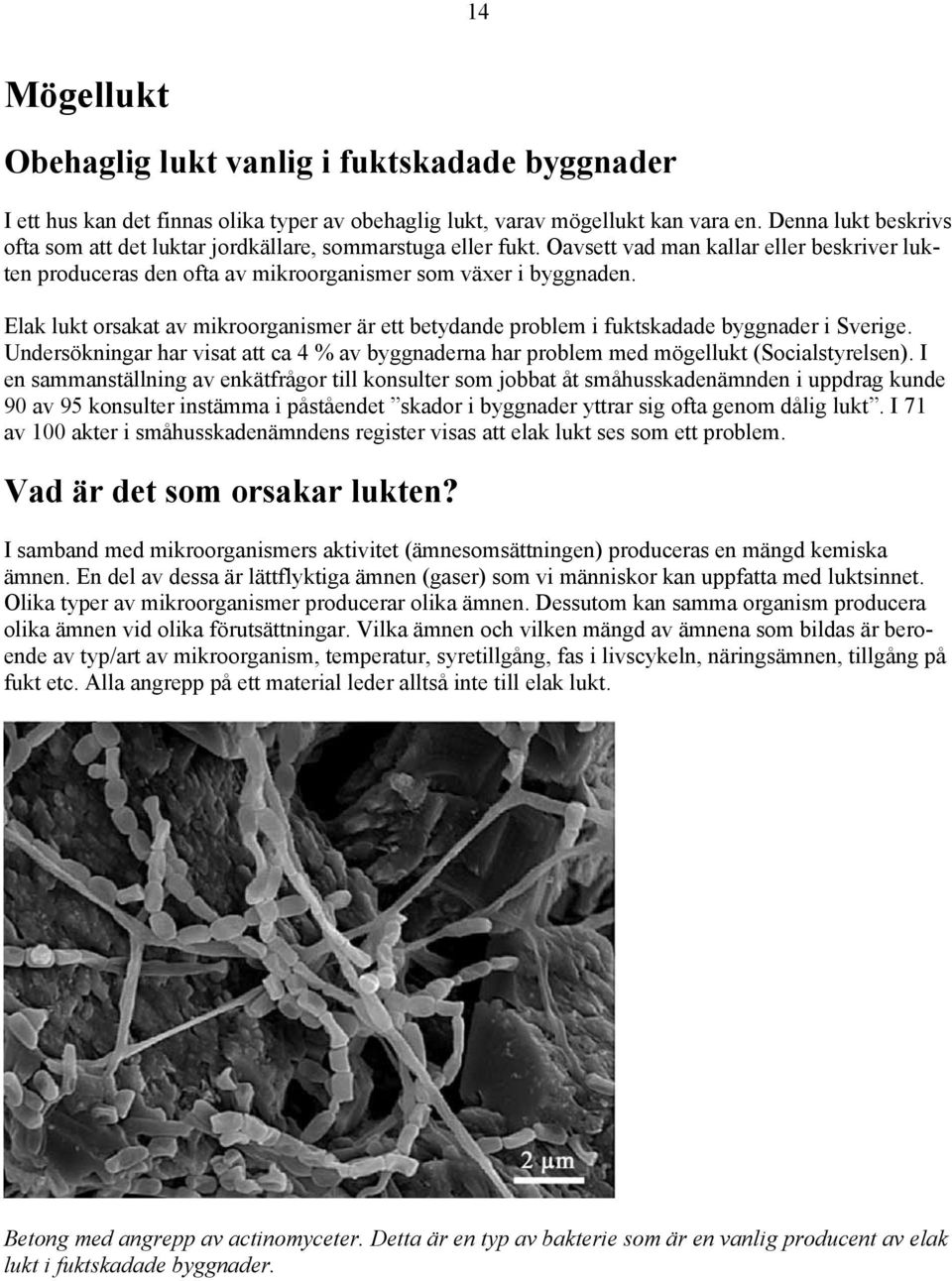 14

Mögellukt

Obehaglig lukt vanlig i fuktskadade byggnader

I ett hus kan det finnas olika typer av obehaglig lukt, varav mögellukt kan vara en. Denna lukt beskrivs ofta som att det luktar jordkällare, sommarstuga eller fukt. Oavsett vad man kallar eller beskriver lukten produceras den ofta av mikroorganismer som växer i byggnaden.

Elak lukt orsakat av mikroorganismer är ett betydande problem i fuktskadade byggnader i Sverige. Undersökningar har visat att ca 4 % av byggnaderna har problem med mögellukt (Socialstyrelsen). I en sammanställning av enkätfrågor till konsulter som jobbat åt småhusskadenämnden i uppdrag kunde 90 av 95 konsulter instämma i påståendet ”skador i byggnader yttrar sig ofta genom dålig lukt”. I 71 av 100 akter i småhusskadenämndens register visas att elak lukt ses som ett problem.

Vad är det som orsakar lukten?

I samband med mikroorganismers aktivitet (ämnesomsättningen) produceras en mängd kemiska ämnen. En del av dessa är lättflyktiga ämnen (gaser) som vi människor kan uppfatta med luktsinnet. Olika typer av mikroorganismer producerar olika ämnen. Dessutom kan samma organism producera olika ämnen vid olika förutsättningar. Vilka ämnen och vilken mängd av ämnena som bildas är beroende av typ/art av mikroorganism, temperatur, syretillgång, fas i livscykeln, näringsämnen, tillgång på fukt etc. Alla angrepp på ett material leder alltså inte till elak lukt.

2 μm

Betong med angrepp av actinomyceter. Detta är en typ av bakterie som är en vanlig producent av elak lukt i fuktskadade byggnader.